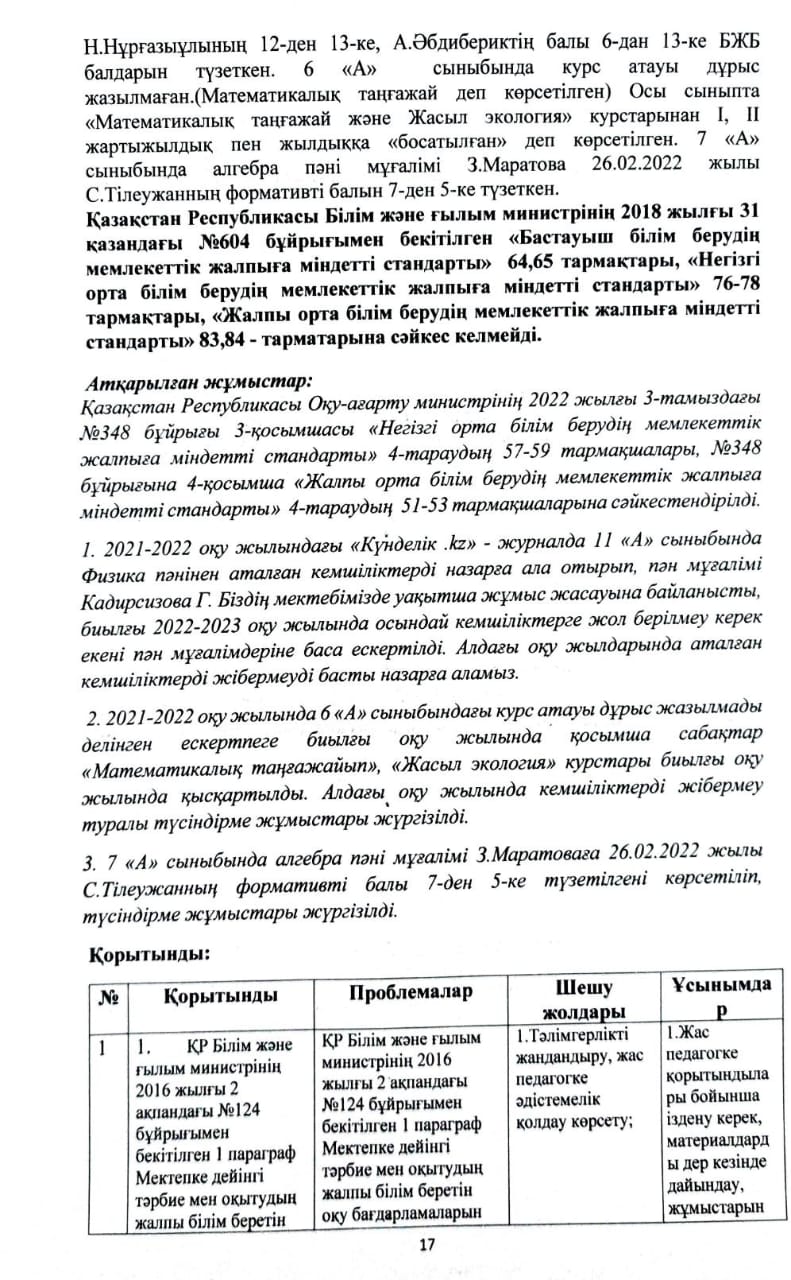 Н.Нұрғазыұлының 12-ден 13-ке, А.Әбдибериктің балы 6-дан 13-ке БЖБ балдарын түзеткен. 6 «А» сыныбында курс атауы дұрыс жазылмаған.(Математикалық таңғажай деп көрсетілген) Осы сыныпта «Математикалық таңғажай және Жасыл экология» курстарынан I, II жартыжылдық пен жылдыққа «босатылған» деп көрсетілген. 7 «А» сыныбында алгебра пәні мұғалімі З.Маратова 26.02.2022 жылы С.Тілеужанның формативті балын 7-ден 5-ке түзеткен.
Қазақстан Республикасы Білім және ғылым министрінің 2018 жылғы 31 қазандағы №604 бұйрығымен бекітілген «Бастауыш білім берудің мемлекеттік жалпыға міндетті стандарты» 64,65 тармақтары, «Негізгі орта білім берудің мемлекеттік жалпыға міндетті стандарты» 76-78 тармақтары, «Жалпы орта білім берудің мемлекеттік жалпыға міндетті стандарты» 83,84 - тарматарына сәйкес келмейді.

Атқарылған жұмыстар:
Қазақстан Республикасы Оқу-ағарту министрінің 2022 жылғы 3-тамыздағы №348 бұйрығы 3-қосымшасы «Негізгі орта білім берудің мемлекеттік жалпыға міндетті стандарты» 4-тараудың 57-59 тармақшалары, №348 бұйрығына 4-қосымша «Жалпы орта білім берудің мемлекеттік жалпыға міндетті стандарты» 4-тараудың 51-53 тармақшаларына сәйкестендірілді.

1. 2021-2022 оқу жылындағы «Күнделік .kz» - журналда 11 «А» сыныбында Физика пәнінен аталған кемшіліктерді назарға ала отырып, пән мұғалімі Кадирсизова Г. Біздің мектебімізде уақытша жұмыс жасауына байланысты, биылғы 2022-2023 оқу жылында осындай кемшіліктерге жол берілмеу керек екені пән мұғалімдеріне баса ескертілді. Алдағы оқу жылдарында аталған кемшіліктерді жібермеуді басты назарға аламыз.

2. 2021-2022 оқу жылында 6 «А» сыныбындағы курс атауы дұрыс жазылмады делінген ескертпеге биылғы оқу жылында қосымша сабақтар «Математикалық таңғажайып», «Жасыл экология» курстары биылғы оқу жылында қысқартылды. Алдағы оқу жылында кемшіліктерді жібермеу туралы түсіндірме жұмыстары жүргізілді.

3. 7 «А» сыныбында алгебра пәні мұғалімі З.Маратоваға 26.02.2022 жылы С.Тілеужанның формативті балы 7-ден 5-ке түзетілгені көрсетіліп, түсіндірме жұмыстары жүргізілді.

Қорытынды:

| № | Қорытынды | Проблемалар | Шешу жолдары | Ұсынымдар |
|---|---|---|---|---|
| 1 | 1. ҚР Білім және ғылым министрінің 2016 жылғы 2 ақпандағы №124 бұйрығымен бекітілген 1 параграф Мектепке дейінгі тәрбие мен оқытудың жалпы білім беретін | ҚР Білім және ғылым министрінің 2016 жылғы 2 ақпандағы №124 бұйрығымен бекітілген 1 параграф Мектепке дейінгі тәрбие мен оқытудың жалпы білім беретін оқу бағдарламаларын | 1.Тәлімгерлікті жандандыру, жас педагогке әдістемелік қолдау көрсету; | 1.Жас педагогке қорытындылары бойынша іздену керек, материалдарды дер кезінде дайындау, жұмыстарын |

17